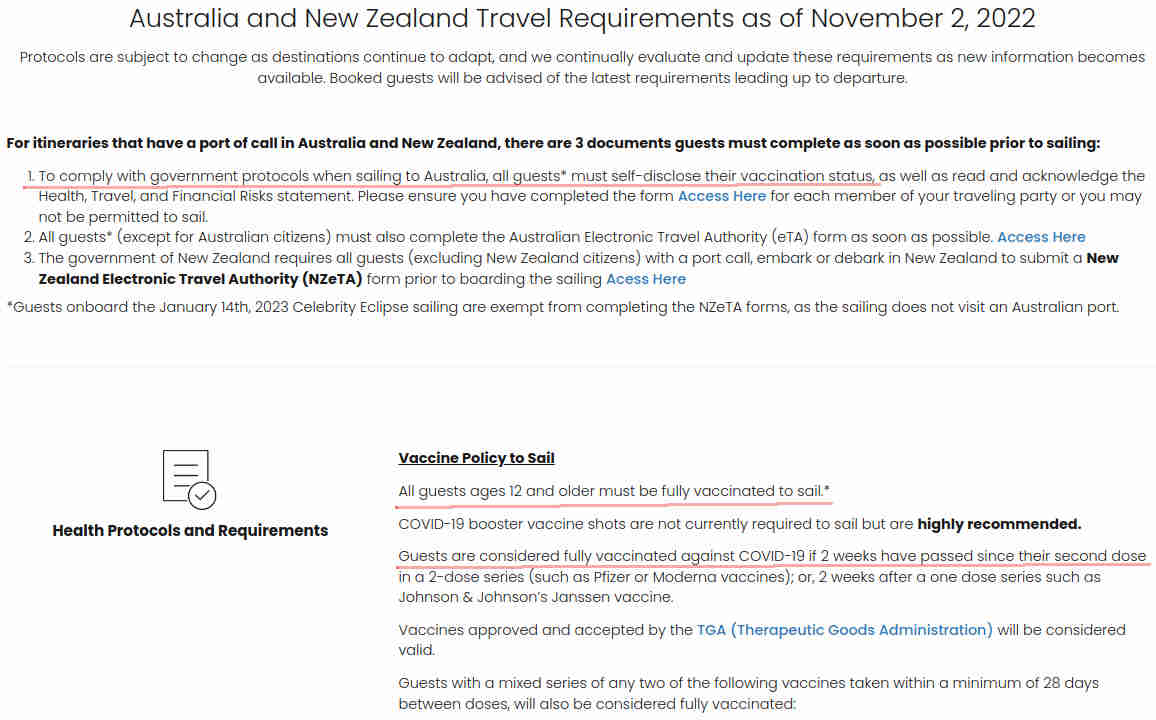 Australia and New Zealand Travel Requirements as of November 2, 2022

Protocols are subject to change as destinations continue to adapt, and we continually evaluate and update these requirements as new information becomes available. Booked guests will be advised of the latest requirements leading up to departure.

For itineraries that have a port of call in Australia and New Zealand, there are 3 documents guests must complete as soon as possible prior to sailing:

1. To comply with government protocols when sailing to Australia, all guests* must self-disclose their vaccination status, as well as read and acknowledge the Health, Travel, and Financial Risks statement. Please ensure you have completed the form Access Here for each member of your traveling party or you may not be permitted to sail.
2. All guests* (except for Australian citizens) must also complete the Australian Electronic Travel Authority (eTA) form as soon as possible. Access Here
3. The government of New Zealand requires all guests (excluding New Zealand citizens) with a port call, embark or debark in New Zealand to submit a New Zealand Electronic Travel Authority (NZeTA) form prior to boarding the sailing Acess Here

*Guests onboard the January 14th, 2023 Celebrity Eclipse sailing are exempt from completing the NZeTA forms, as the sailing does not visit an Australian port.

Health Protocols and Requirements

Vaccine Policy to Sail

All guests ages 12 and older must be fully vaccinated to sail.*

COVID-19 booster vaccine shots are not currently required to sail but are highly recommended.

Guests are considered fully vaccinated against COVID-19 if 2 weeks have passed since their second dose in a 2-dose series (such as Pfizer or Moderna vaccines); or, 2 weeks after a one dose series such as Johnson & Johnson's Janssen vaccine.

Vaccines approved and accepted by the TGA (Therapeutic Goods Administration) will be considered valid.

Guests with a mixed series of any two of the following vaccines taken within a minimum of 28 days between doses, will also be considered fully vaccinated: